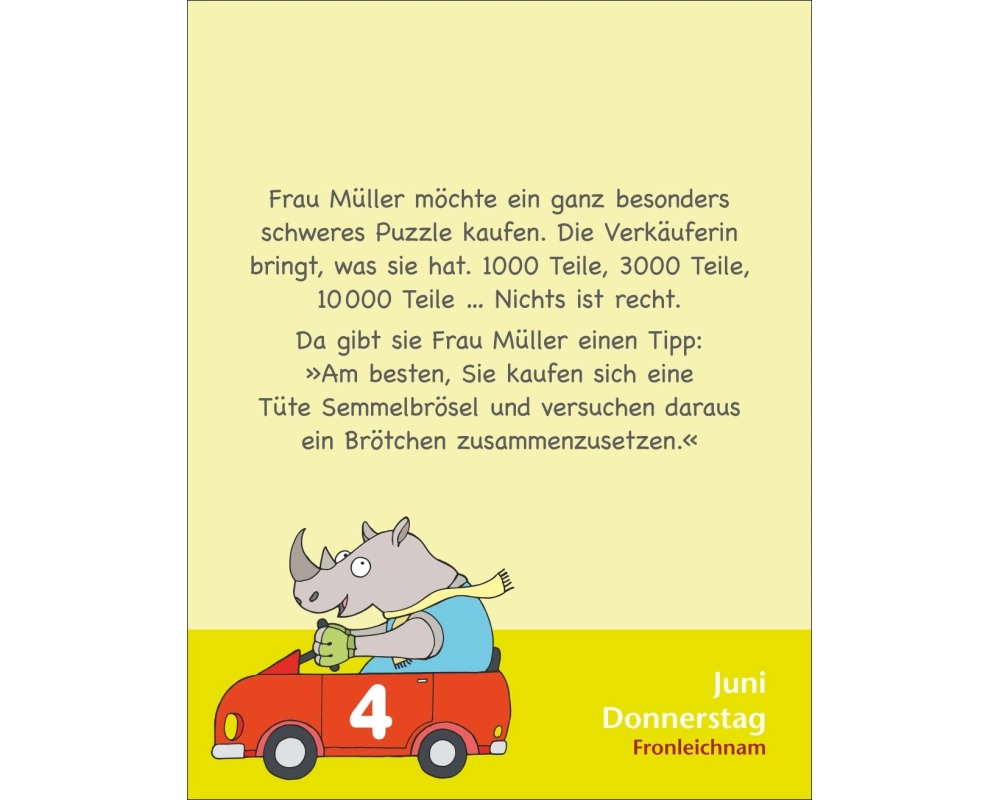 Frau Müller möchte ein ganz besonders schweres Puzzle kaufen. Die Verkäuferin bringt, was sie hat. 1000 Teile, 3000 Teile, 10000 Teile ... Nichts ist recht.

Da gibt sie Frau Müller einen Tipp: »Am besten, Sie kaufen sich eine Tüte Semmelbrösel und versuchen daraus ein Brötchen zusammenzusetzen.«

4

Juni
Donnerstag
Fronleichnam